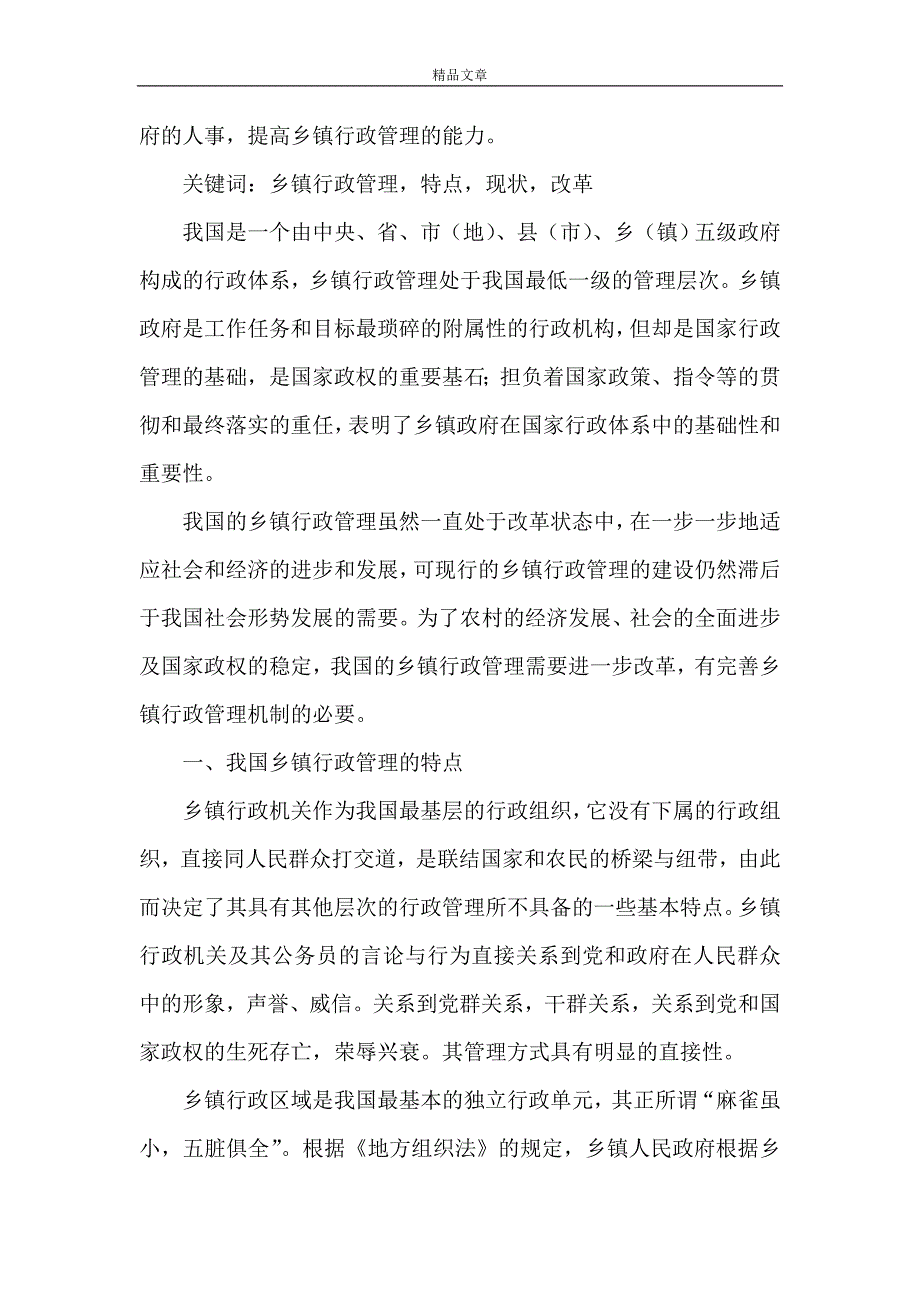 精品文章

府的人事，提高乡镇行政管理的能力。

关键词：乡镇行政管理，特点，现状，改革

我国是一个由中央、省、市（地）、县（市）、乡（镇）五级政府构成的行政体系，乡镇行政管理处于我国最低一级的管理层次。乡镇政府是工作任务和目标最琐碎的附属性的行政机构，但却是国家行政管理的基础，是国家政权的重要基石；担负着国家政策、指令等的贯彻和最终落实的重任，表明了乡镇政府在国家行政体系中的基础性和重要性。

我国的乡镇行政管理虽然一直处于改革状态中，在一步一步地适应社会和经济的进步和发展，可现行的乡镇行政管理的建设仍然滞后于我国社会形势发展的需要。为了农村的经济发展、社会的全面进步及国家政权的稳定，我国的乡镇行政管理需要进一步改革，有完善乡镇行政管理机制的必要。

一、我国乡镇行政管理的特点

乡镇行政机关作为我国最基层的行政组织，它没有下属的行政组织，直接同人民群众打交道，是联结国家和农民的桥梁与纽带，由此而决定了其具有其他层次的行政管理所不具备的一些基本特点。乡镇行政机关及其公务员的言论与行为直接关系到党和政府在人民群众中的形象，声誉、威信。关系到党群关系，干群关系，关系到党和国家政权的生死存亡，荣辱兴衰。其管理方式具有明显的直接性。

乡镇行政区域是我国最基本的独立行政单元，其正所谓“麻雀虽小，五脏俱全”。根据《地方组织法》的规定，乡镇人民政府根据乡